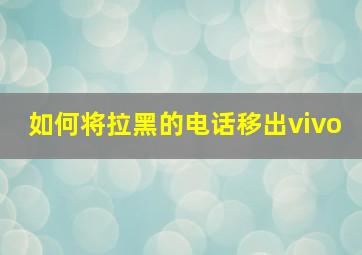 如何将拉黑的电话移出vivo